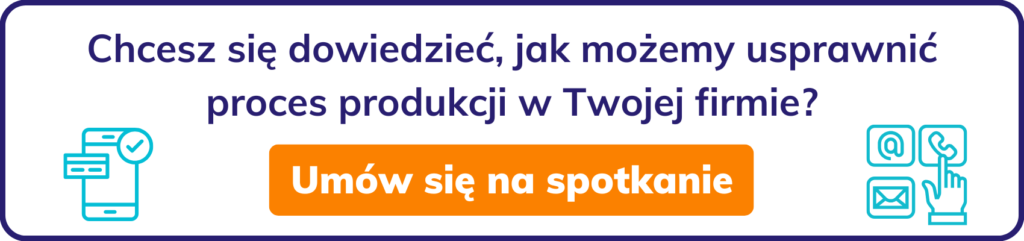 Chcesz się dowiedzieć, jak możemy usprawnić proces produkcji w Twojej firmie?

Umów się na spotkanie

@